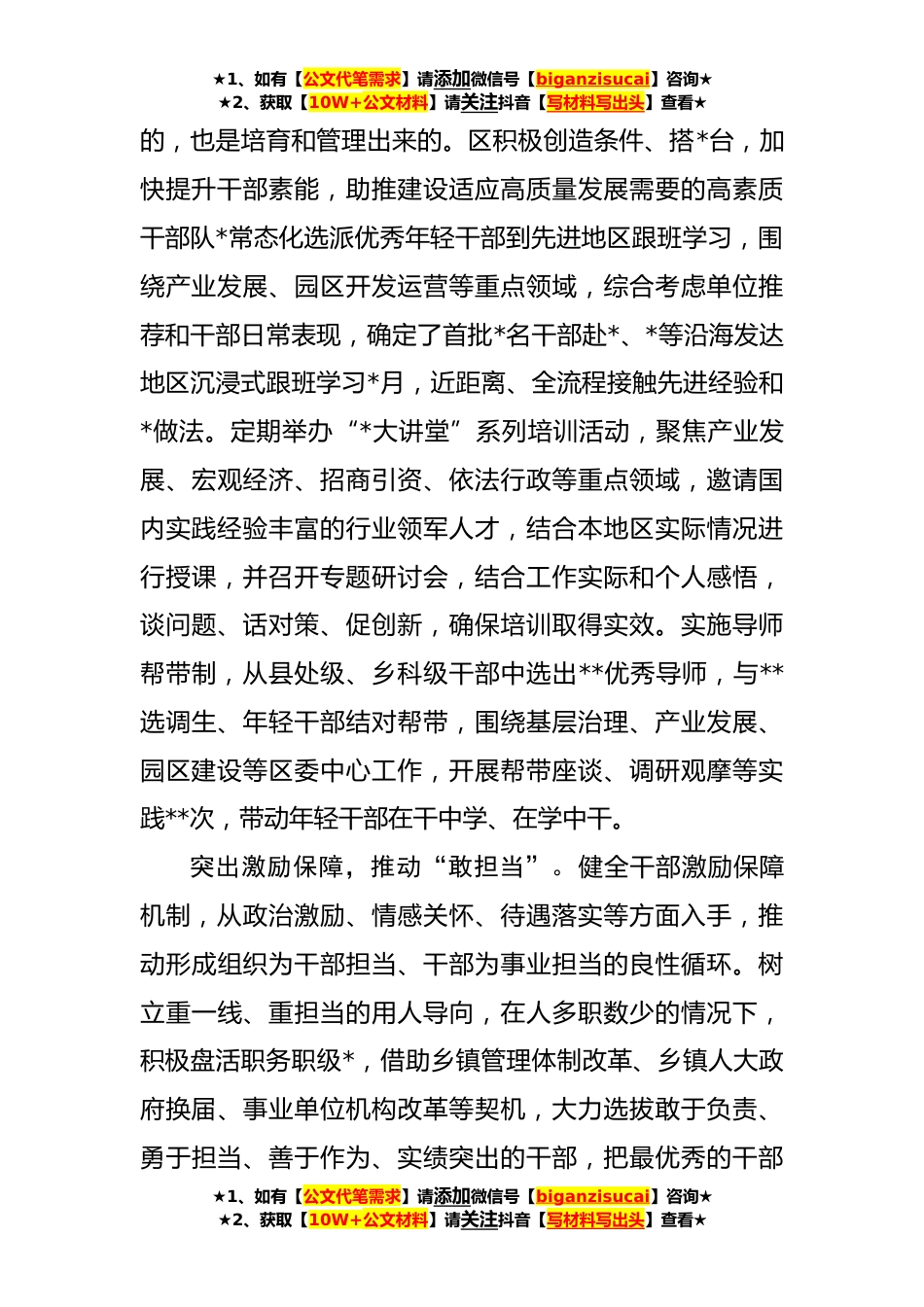 ★1、如有【公文代笔需求】请添加微信号【biganzisucai】咨询★
★2、获取【10W+公文材料】请关注抖音【写材料写出头】查看★

的，也是培育和管理出来的。区积极创造条件、搭*台，加快提升干部素能，助推建设适应高质量发展需要的高素质干部队*常态化选派优秀年轻干部到先进地区跟班学习，围绕产业发展、园区开发运营等重点领域，综合考虑单位推荐和干部日常表现，确定了首批*名干部赴*、*等沿海发达地区沉浸式跟班学习*月，近距离、全流程接触先进经验和*做法。定期举办“*大讲堂”系列培训活动，聚焦产业发展、宏观经济、招商引资、依法行政等重点领域，邀请国内实践经验丰富的行业领军人才，结合本地区实际情况进行授课，并召开专题研讨会，结合工作实际和个人感悟，谈问题、话对策、促创新，确保培训取得实效。实施导师帮带制，从县处级、乡科级干部中选出**优秀导师，与**选调生、年轻干部结对帮带，围绕基层治理、产业发展、园区建设等区委中心工作，开展帮带座谈、调研观摩等实践**次，带动年轻干部在干中学、在学中干。

突出激励保障，推动“敢担当”。健全干部激励保障机制，从政治激励、情感关怀、待遇落实等方面入手，推动形成组织为干部担当、干部为事业担当的良性循环。树立重一线、重担当的用人导向，在人多职数少的情况下，积极盘活职务职级*，借助乡镇管理体制改革、乡镇人大政府换届、事业单位机构改革等契机，大力选拔敢于负责、勇于担当、善于作为、实绩突出的干部，把最优秀的干部

★1、如有【公文代笔需求】请添加微信号【biganzisucai】咨询★
★2、获取【10W+公文材料】请关注抖音【写材料写出头】查看★